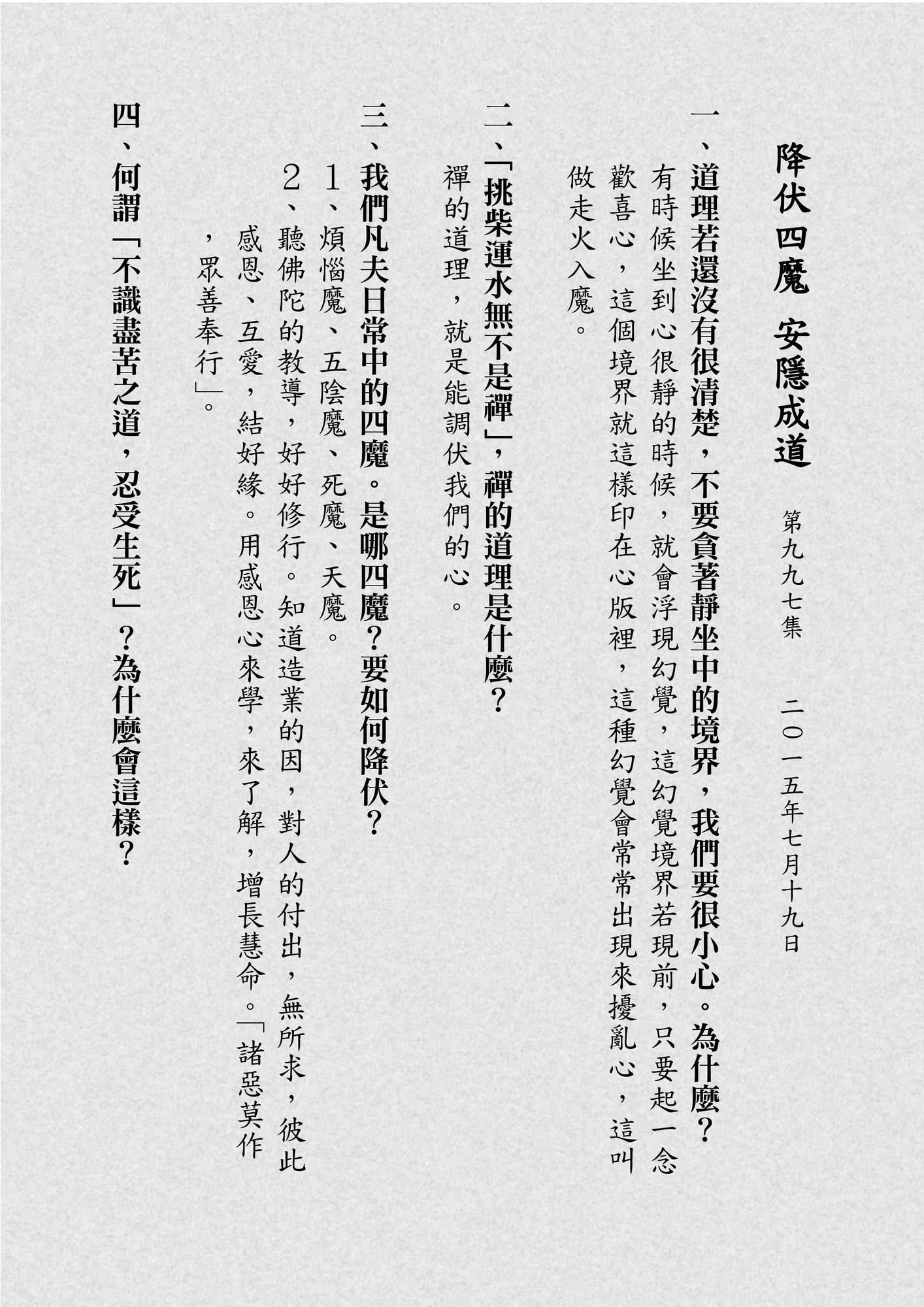 降伏四魔　安隱成道

第九九七集　　二〇一五年七月十九日

一、道理若還沒有很清楚，不要貪著靜坐中的境界，我們要很小心。為什麼？
有時候坐到心很靜的時候，就會浮現幻覺，這幻覺境界若現前，只要起一念歡喜心，這個境界就這樣印在心版裡，這種幻覺會常常出現來擾亂心，這叫做走火入魔。

二、「挑柴運水無不是禪」，禪的道理是什麼？
禪的道理，就是能調伏我們的心。

三、我們凡夫日常中的四魔。是哪四魔？要如何降伏？
1、煩惱魔、五陰魔、死魔、天魔。
2、聽佛陀的教導，好好修行。知道造業的因，對人的付出，無所求，彼此感恩、互愛，結好緣。用感恩心來學，來了解，增長慧命。「諸惡莫作，眾善奉行」。

四、何謂「不識盡苦之道，忍受生死」？為什麼會這樣？